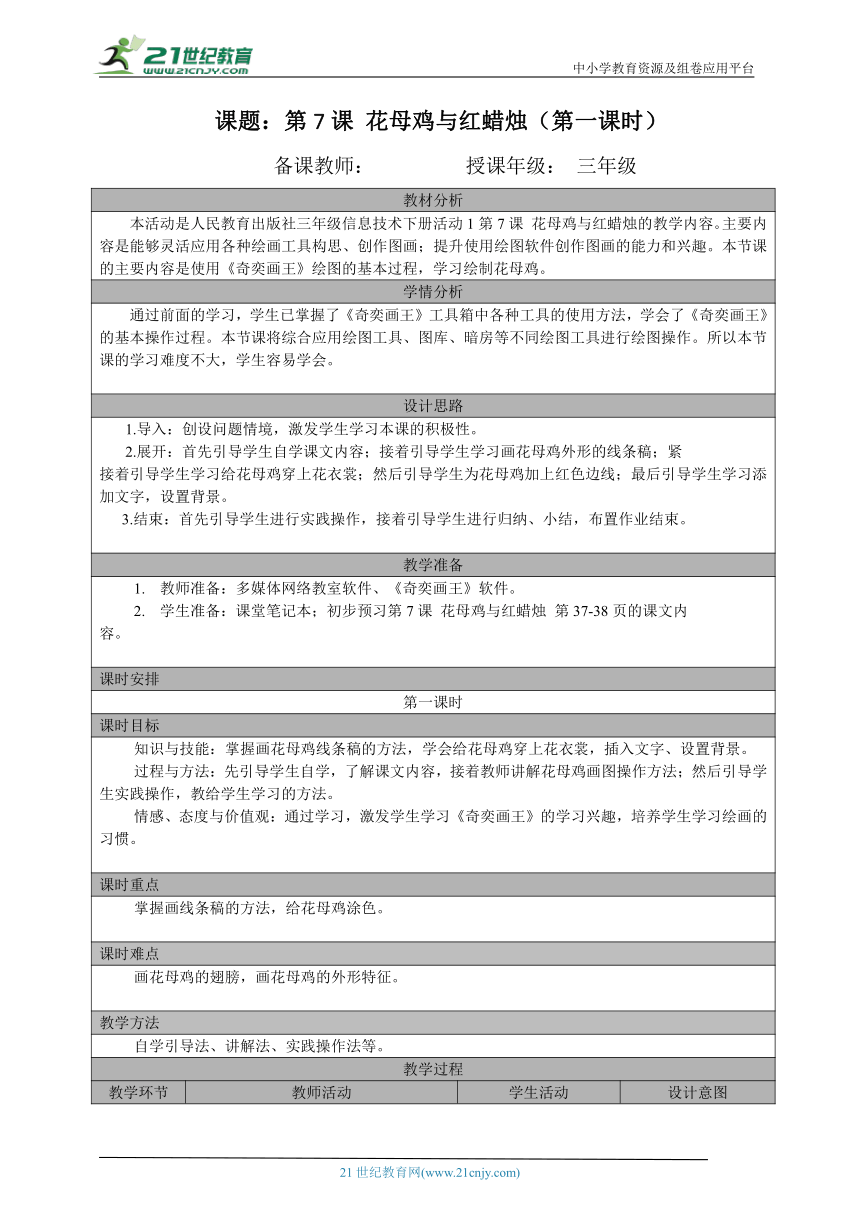 21世纪教育
www.21cnjy.com

中小学教育资源及组卷应用平台

课题：第 7 课 花母鸡与红蜡烛（第一课时）

备课教师： 授课年级： 三年级

教材分析

本活动是人民教育出版社三年级信息技术下册活动 1 第 7 课 花母鸡与红蜡烛的教学内容。主要内容是能够灵活应用各种绘画工具构思、创作图画；提升使用绘图软件创作图画的能力和兴趣。本节课的主要内容是使用《奇奕画王》绘图的基本过程，学习绘制花母鸡。

学情分析

通过前面的学习，学生已掌握了《奇奕画王》工具箱中各种工具的使用方法，学会了《奇奕画王》的基本操作过程。本节课将综合应用绘图工具、图库、暗房等不同绘图工具进行绘图操作。所以本节课的学习难度不大，学生容易学会。

设计思路

1.导入：创设问题情境，激发学生学习本课的积极性。

2.展开：首先引导学生自学课文内容；接着引导学生学习画花母鸡外形的线条稿；紧接着引导学生学习给花母鸡穿上花衣裳；然后引导学生为花母鸡加上红色边线；最后引导学生学习添加文字，设置背景。

3.结束：首先引导学生进行实践操作，接着引导学生进行归纳、小结，布置作业结束。

教学准备

1. 教师准备：多媒体网络教室软件、《奇奕画王》软件。

2. 学生准备：课堂笔记本；初步预习第 7 课 花母鸡与红蜡烛 第 37-38 页的课文内容。

课时安排

第一课时

课时目标

知识与技能：掌握画花母鸡线条稿的方法，学会给花母鸡穿上花衣裳，插入文字、设置背景。

过程与方法：先引导学生自学，了解课文内容，接着教师讲解花母鸡画图操作方法；然后引导学生实践操作，教给学生学习的方法。

情感、态度与价值观：通过学习，激发学生学习《奇奕画王》的学习兴趣，培养学生学习绘画的习惯。

课时重点

掌握画线条稿的方法，给花母鸡涂色。

课时难点

画花母鸡的翅膀，画花母鸡的外形特征。

教学方法

自学引导法、讲解法、实践操作法等。

教学过程

| 教学环节 | 教师活动 | 学生活动 | 设计意图 |
|---|---|---|---|

21 世纪教育网(www.21cnjy.com)